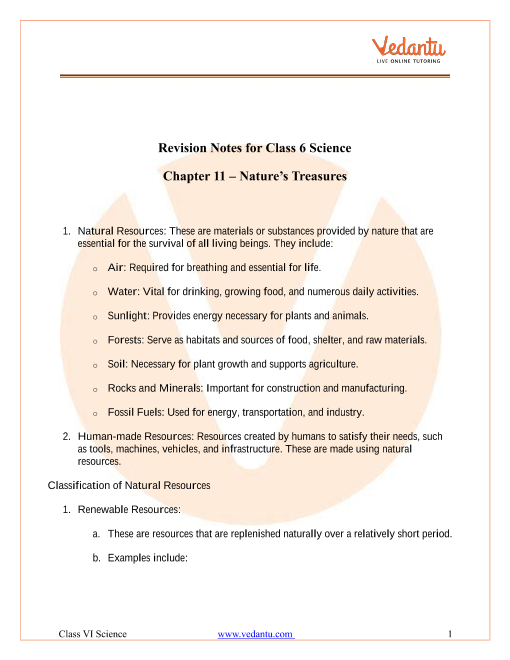 Vedantu
LIVE ONLINE TUTORING

Revision Notes for Class 6 Science

Chapter 11 – Nature's Treasures

1. Natural Resources: These are materials or substances provided by nature that are essential for the survival of all living beings. They include:

 o Air: Required for breathing and essential for life.

 o Water: Vital for drinking, growing food, and numerous daily activities.

 o Sunlight: Provides energy necessary for plants and animals.

 o Forests: Serve as habitats and sources of food, shelter, and raw materials.

 o Soil: Necessary for plant growth and supports agriculture.

 o Rocks and Minerals: Important for construction and manufacturing.

 o Fossil Fuels: Used for energy, transportation, and industry.

2. Human-made Resources: Resources created by humans to satisfy their needs, such as tools, machines, vehicles, and infrastructure. These are made using natural resources.

Classification of Natural Resources

1. Renewable Resources:

 a. These are resources that are replenished naturally over a relatively short period.

 b. Examples include:

Class VI Science www.vedantu.com 1